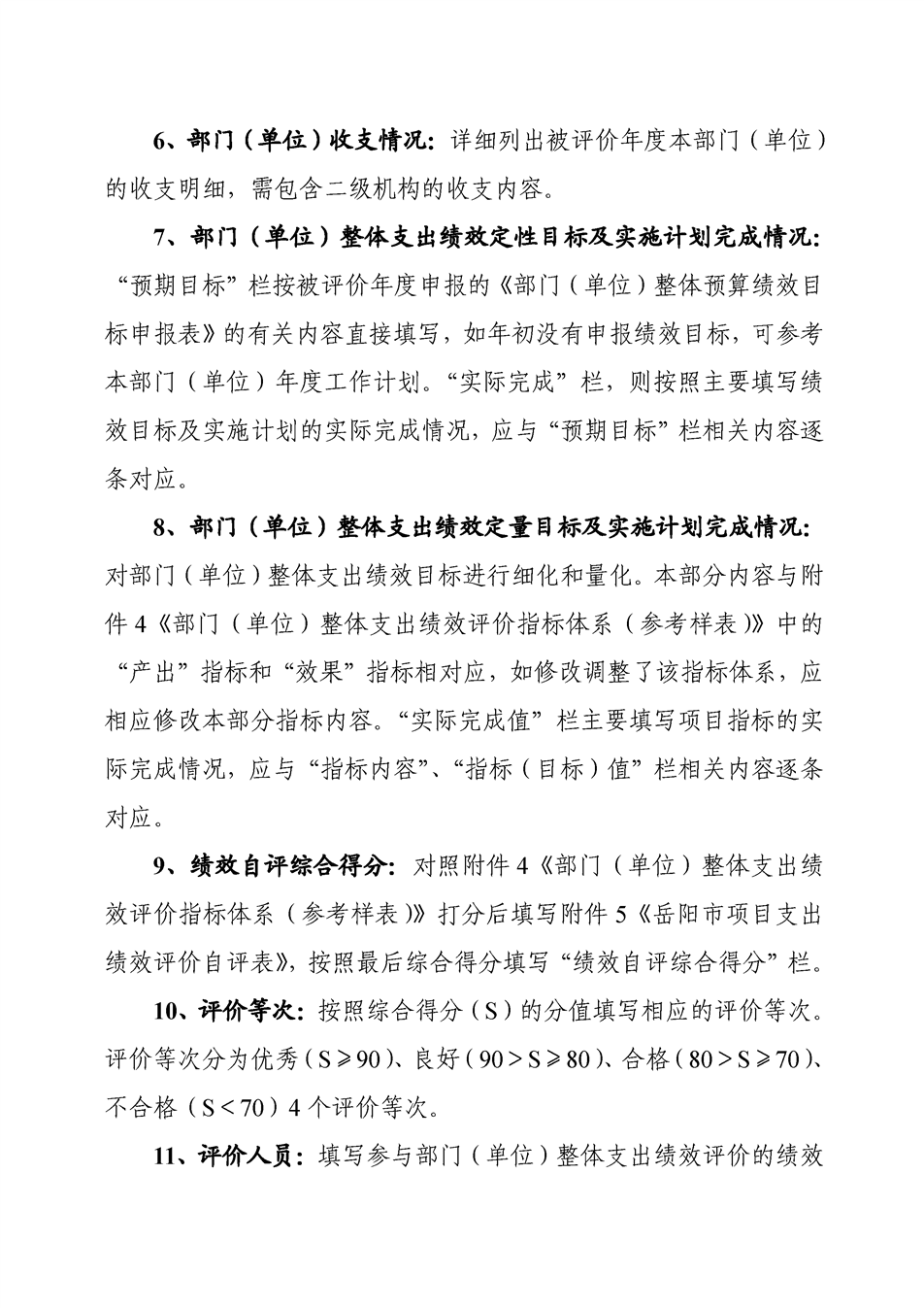 6、部门（单位）收支情况：详细列出被评价年度本部门（单位）的收支明细，需包含二级机构的收支内容。

7、部门（单位）整体支出绩效定性目标及实施计划完成情况：“预期目标”栏按被评价年度申报的《部门（单位）整体预算绩效目标申报表》的有关内容直接填写，如年初没有申报绩效目标，可参考本部门（单位）年度工作计划。“实际完成”栏，则按照主要填写绩效目标及实施计划的实际完成情况，应与“预期目标”栏相关内容逐条对应。

8、部门（单位）整体支出绩效定量目标及实施计划完成情况：对部门（单位）整体支出绩效目标进行细化和量化。本部分内容与附件4《部门（单位）整体支出绩效评价指标体系（参考样表）》中的“产出”指标和“效果”指标相对应，如修改调整了该指标体系，应相应修改本部分指标内容。“实际完成值”栏主要填写项目指标的实际完成情况，应与“指标内容”、“指标（目标）值”栏相关内容逐条对应。

9、绩效自评综合得分：对照附件4《部门（单位）整体支出绩效评价指标体系（参考样表）》打分后填写附件5《岳阳市项目支出绩效评价自评表》，按照最后综合得分填写“绩效自评综合得分”栏。

10、评价等次：按照综合得分（S）的分值填写相应的评价等次。评价等次分为优秀（S≥90）、良好（90＞S≥80）、合格（80＞S≥70）、不合格（S＜70）4个评价等次。

11、评价人员：填写参与部门（单位）整体支出绩效评价的绩效